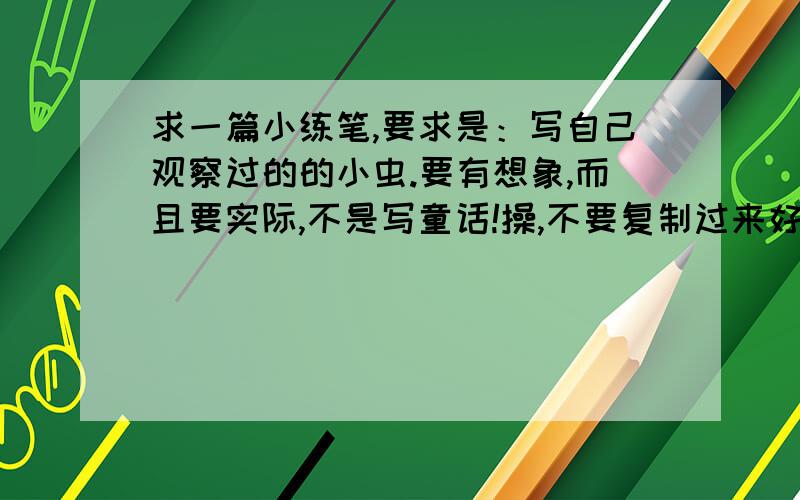 求一篇小练笔,要求是：写自己观察过的的小虫.要有想象,而且要实际,不是写童话!操,不要复制过来好